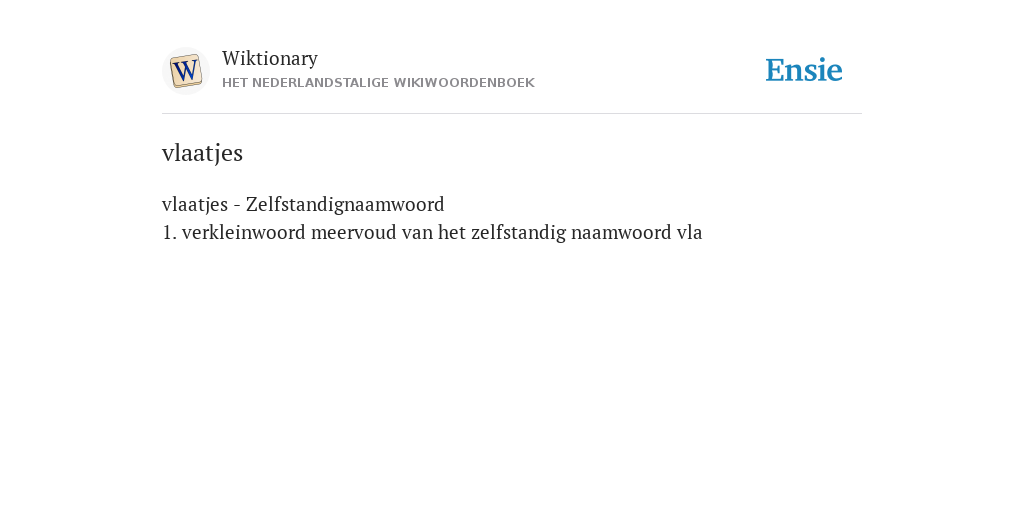 W

Wiktionary
HET NEDERLANDSTALIGE WIKIWOORDENBOEK

Ensie

vlaatjes

vlaatjes - Zelfstandignaamwoord
1. verkleinwoord meervoud van het zelfstandig naamwoord vla